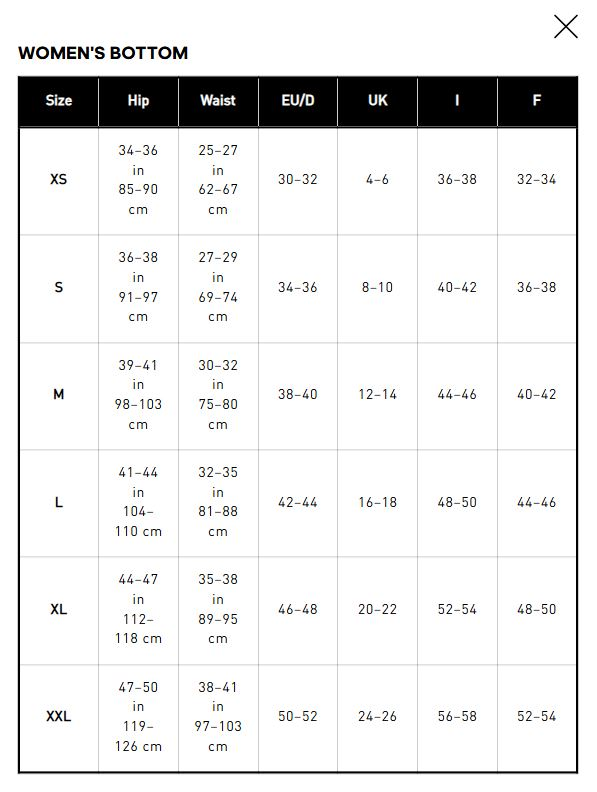 WOMEN'S BOTTOM

| Size | Hip | Waist | EU/D | UK | I | F |
|---|---|---|---|---|---|---|
| XS | 34–36 in 85–90 cm | 25–27 in 62–67 cm | 30–32 | 4–6 | 36–38 | 32–34 |
| S | 36–38 in 91–97 cm | 27–29 in 69–74 cm | 34–36 | 8–10 | 40–42 | 36–38 |
| M | 39–41 in 98–103 cm | 30–32 in 75–80 cm | 38–40 | 12–14 | 44–46 | 40–42 |
| L | 41–44 in 104–110 cm | 32–35 in 81–88 cm | 42–44 | 16–18 | 48–50 | 44–46 |
| XL | 44–47 in 112–118 cm | 35–38 in 89–95 cm | 46–48 | 20–22 | 52–54 | 48–50 |
| XXL | 47–50 in 119–126 cm | 38–41 in 97–103 cm | 50–52 | 24–26 | 56–58 | 52–54 |